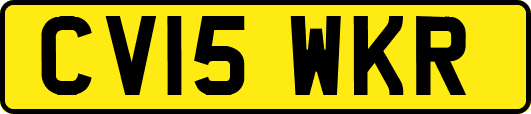 CV15 WKR